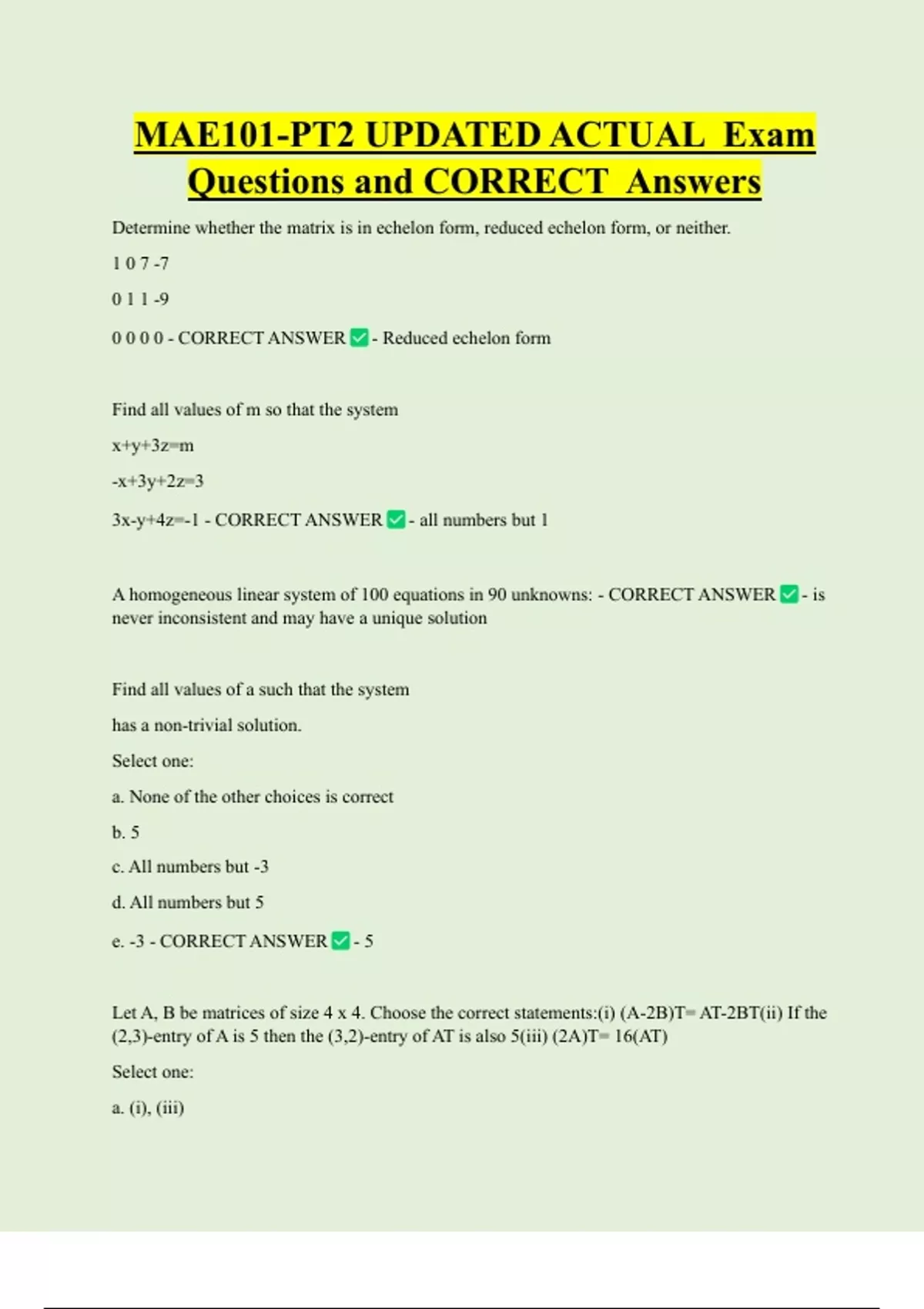 MAE101-PT2 UPDATED ACTUAL Exam Questions and CORRECT Answers

Determine whether the matrix is in echelon form, reduced echelon form, or neither.

1 0 7 -7

0 1 1 -9

0 0 0 0 - CORRECT ANSWER ✅ - Reduced echelon form

Find all values of m so that the system

x+y+3z=m

-x+3y+2z=3

3x-y+4z=-1 - CORRECT ANSWER ✅ - all numbers but 1

A homogeneous linear system of 100 equations in 90 unknowns: - CORRECT ANSWER ✅ - is never inconsistent and may have a unique solution

Find all values of a such that the system

has a non-trivial solution.

Select one:

a. None of the other choices is correct

b. 5

c. All numbers but -3

d. All numbers but 5

e. -3 - CORRECT ANSWER ✅ - 5

Let A, B be matrices of size 4 x 4. Choose the correct statements:(i) (A-2B)T= AT-2BT(ii) If the (2,3)-entry of A is 5 then the (3,2)-entry of AT is also 5(iii) (2A)T= 16(AT)

Select one:

a. (i), (iii)